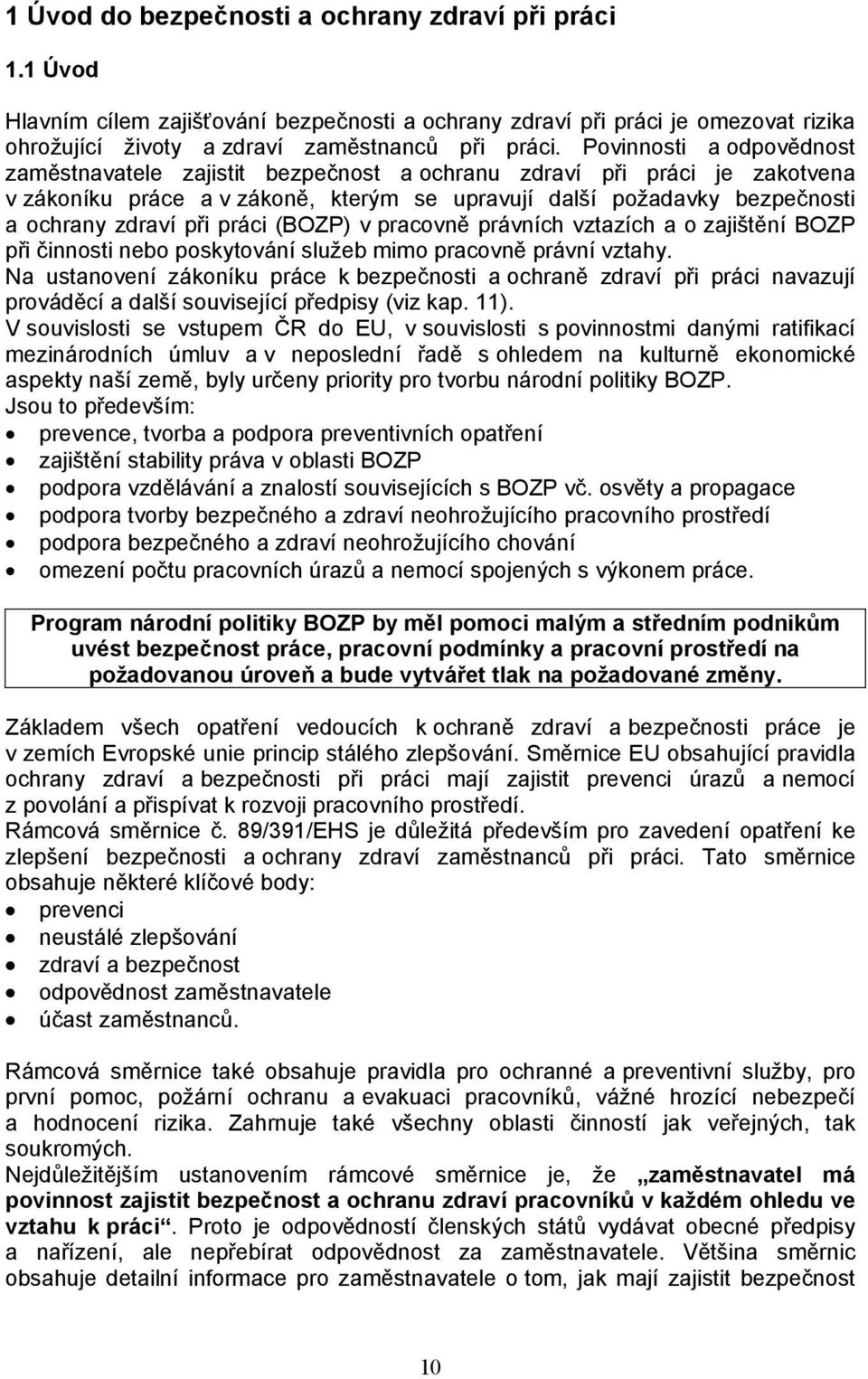 1 Úvod do bezpečnosti a ochrany zdraví při práci

1.1 Úvod

Hlavním cílem zajišťování bezpečnosti a ochrany zdraví při práci je omezovat rizika ohrožující životy a zdraví zaměstnanců při práci. Povinnosti a odpovědnost zaměstnavatele zajistit bezpečnost a ochranu zdraví při práci je zakotvena v zákoníku práce a v zákoně, kterým se upravují další požadavky bezpečnosti a ochrany zdraví při práci (BOZP) v pracovně právních vztazích a o zajištění BOZP při činnosti nebo poskytování služeb mimo pracovně právní vztahy.
Na ustanovení zákoníku práce k bezpečnosti a ochraně zdraví při práci navazují prováděcí a další související předpisy (viz kap. 11).
V souvislosti se vstupem ČR do EU, v souvislosti s povinnostmi danými ratifikací mezinárodních úmluv a v neposlední řadě s ohledem na kulturně ekonomické aspekty naší země, byly určeny priority pro tvorbu národní politiky BOZP.
Jsou to především:
• prevence, tvorba a podpora preventivních opatření
• zajištění stability práva v oblasti BOZP
• podpora vzdělávání a znalostí souvisejících s BOZP vč. osvěty a propagace
• podpora tvorby bezpečného a zdraví neohrožujícího pracovního prostředí
• podpora bezpečného a zdraví neohrožujícího chování
• omezení počtu pracovních úrazů a nemocí spojených s výkonem práce.

Program národní politiky BOZP by měl pomoci malým a středním podnikům uvést bezpečnost práce, pracovní podmínky a pracovní prostředí na požadovanou úroveň a bude vytvářet tlak na požadované změny.

Základem všech opatření vedoucích k ochraně zdraví a bezpečnosti práce je v zemích Evropské unie princip stálého zlepšování. Směrnice EU obsahující pravidla ochrany zdraví a bezpečnosti při práci mají zajistit prevenci úrazů a nemocí z povolání a přispívat k rozvoji pracovního prostředí.
Rámcová směrnice č. 89/391/EHS je důležitá především pro zavedení opatření ke zlepšení bezpečnosti a ochrany zdraví zaměstnanců při práci. Tato směrnice obsahuje některé klíčové body:
• prevenci
• neustálé zlepšování
• zdraví a bezpečnost
• odpovědnost zaměstnavatele
• účast zaměstnanců.

Rámcová směrnice také obsahuje pravidla pro ochranné a preventivní služby, pro první pomoc, požární ochranu a evakuaci pracovníků, vážné hrozící nebezpečí a hodnocení rizika. Zahrnuje také všechny oblasti činností jak veřejných, tak soukromých.
Nejdůležitějším ustanovením rámcové směrnice je, že „zaměstnavatel má povinnost zajistit bezpečnost a ochranu zdraví pracovníků v každém ohledu ve vztahu k práci“. Proto je odpovědností členských států vydávat obecné předpisy a nařízení, ale nepřebírat odpovědnost za zaměstnavatele. Většina směrnic obsahuje detailní informace pro zaměstnavatele o tom, jak mají zajistit bezpečnost

10